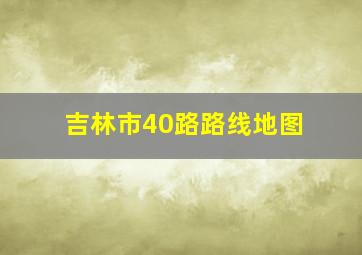 吉林市40路路线地图